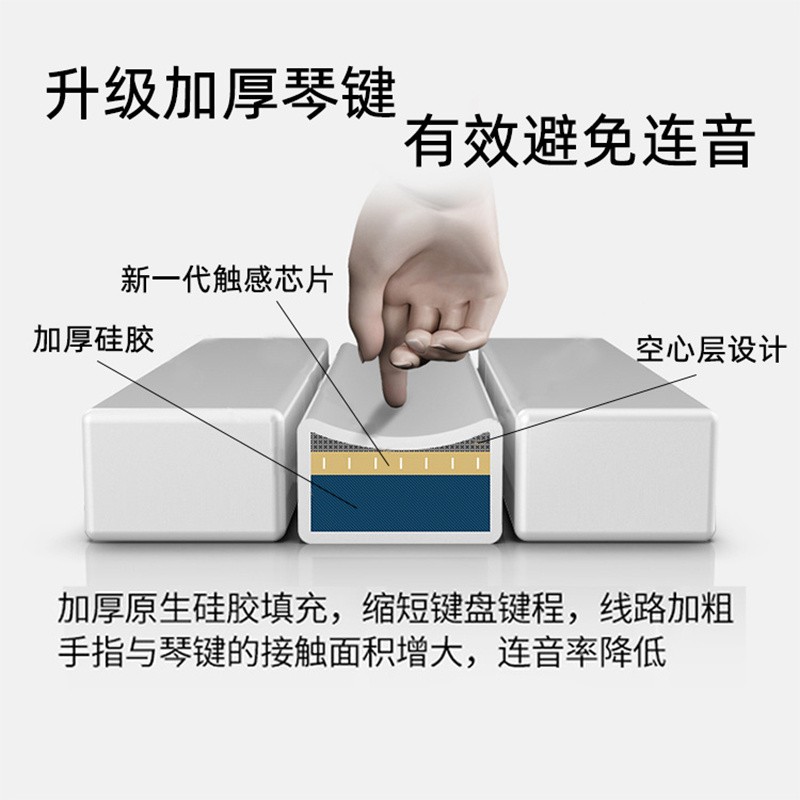 升级加厚琴键
有效避免连音

新一代触感芯片

加厚硅胶

空心层设计

加厚原生硅胶填充，缩短键盘键程，线路加粗
手指与琴键的接触面积增大，连音率降低